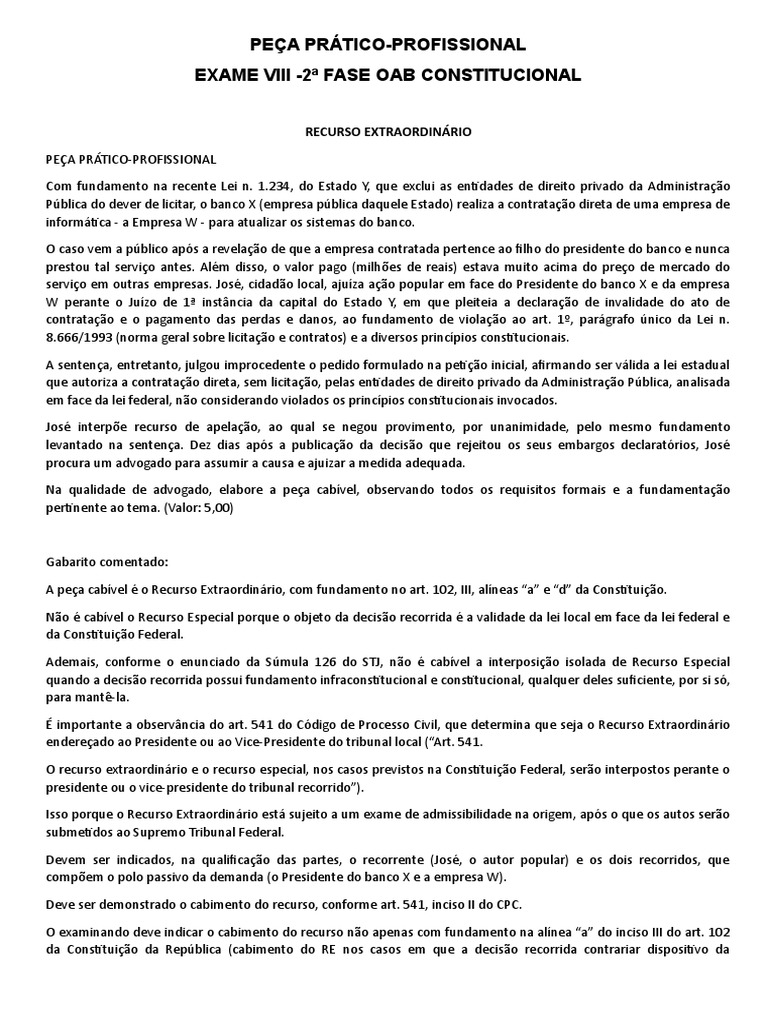 PEÇA PRÁTICO-PROFISSIONAL

EXAME VIII -2ª FASE OAB CONSTITUCIONAL

RECURSO EXTRAORDINÁRIO

PEÇA PRÁTICO-PROFISSIONAL

Com fundamento na recente Lei n. 1.234, do Estado Y, que exclui as entidades de direito privado da Administração Pública do dever de licitar, o banco X (empresa pública daquele Estado) realiza a contratação direta de uma empresa de informática - a Empresa W - para atualizar os sistemas do banco.

O caso vem a público após a revelação de que a empresa contratada pertence ao filho do presidente do banco e nunca prestou tal serviço antes. Além disso, o valor pago (milhões de reais) estava muito acima do preço de mercado do serviço em outras empresas. José, cidadão local, ajuíza ação popular em face do Presidente do banco X e da empresa W perante o Juízo de 1ª instância da capital do Estado Y, em que pleiteia a declaração de invalidade do ato de contratação e o pagamento das perdas e danos, ao fundamento de violação ao art. 1º, parágrafo único da Lei n. 8.666/1993 (norma geral sobre licitação e contratos) e a diversos princípios constitucionais.

A sentença, entretanto, julgou improcedente o pedido formulado na petição inicial, afirmando ser válida a lei estadual que autoriza a contratação direta, sem licitação, pelas entidades de direito privado da Administração Pública, analisada em face da lei federal, não considerando violados os princípios constitucionais invocados.

José interpõe recurso de apelação, ao qual se negou provimento, por unanimidade, pelo mesmo fundamento levantado na sentença. Dez dias após a publicação da decisão que rejeitou os seus embargos declaratórios, José procura um advogado para assumir a causa e ajuizar a medida adequada.

Na qualidade de advogado, elabore a peça cabível, observando todos os requisitos formais e a fundamentação pertinente ao tema. (Valor: 5,00)

Gabarito comentado:

A peça cabível é o Recurso Extraordinário, com fundamento no art. 102, III, alíneas “a” e “d” da Constituição.

Não é cabível o Recurso Especial porque o objeto da decisão recorrida é a validade da lei local em face da lei federal e da Constituição Federal.

Ademais, conforme o enunciado da Súmula 126 do STJ, não é cabível a interposição isolada de Recurso Especial quando a decisão recorrida possui fundamento infraconstitucional e constitucional, qualquer deles suficiente, por si só, para mantê-la.

É importante a observância do art. 541 do Código de Processo Civil, que determina que seja o Recurso Extraordinário endereçado ao Presidente ou ao Vice-Presidente do tribunal local (“Art. 541.

O recurso extraordinário e o recurso especial, nos casos previstos na Constituição Federal, serão interpostos perante o presidente ou o vice-presidente do tribunal recorrido”).

Isso porque o Recurso Extraordinário está sujeito a um exame de admissibilidade na origem, após o que os autos serão submetidos ao Supremo Tribunal Federal.

Devem ser indicados, na qualificação das partes, o recorrente (José, o autor popular) e os dois recorridos, que compõem o polo passivo da demanda (o Presidente do banco X e a empresa W).

Deve ser demonstrado o cabimento do recurso, conforme art. 541, inciso II do CPC.

O examinando deve indicar o cabimento do recurso não apenas com fundamento na alínea “a” do inciso III do art. 102 da Constituição da República (cabimento do RE nos casos em que a decisão recorrida contrariar dispositivo da